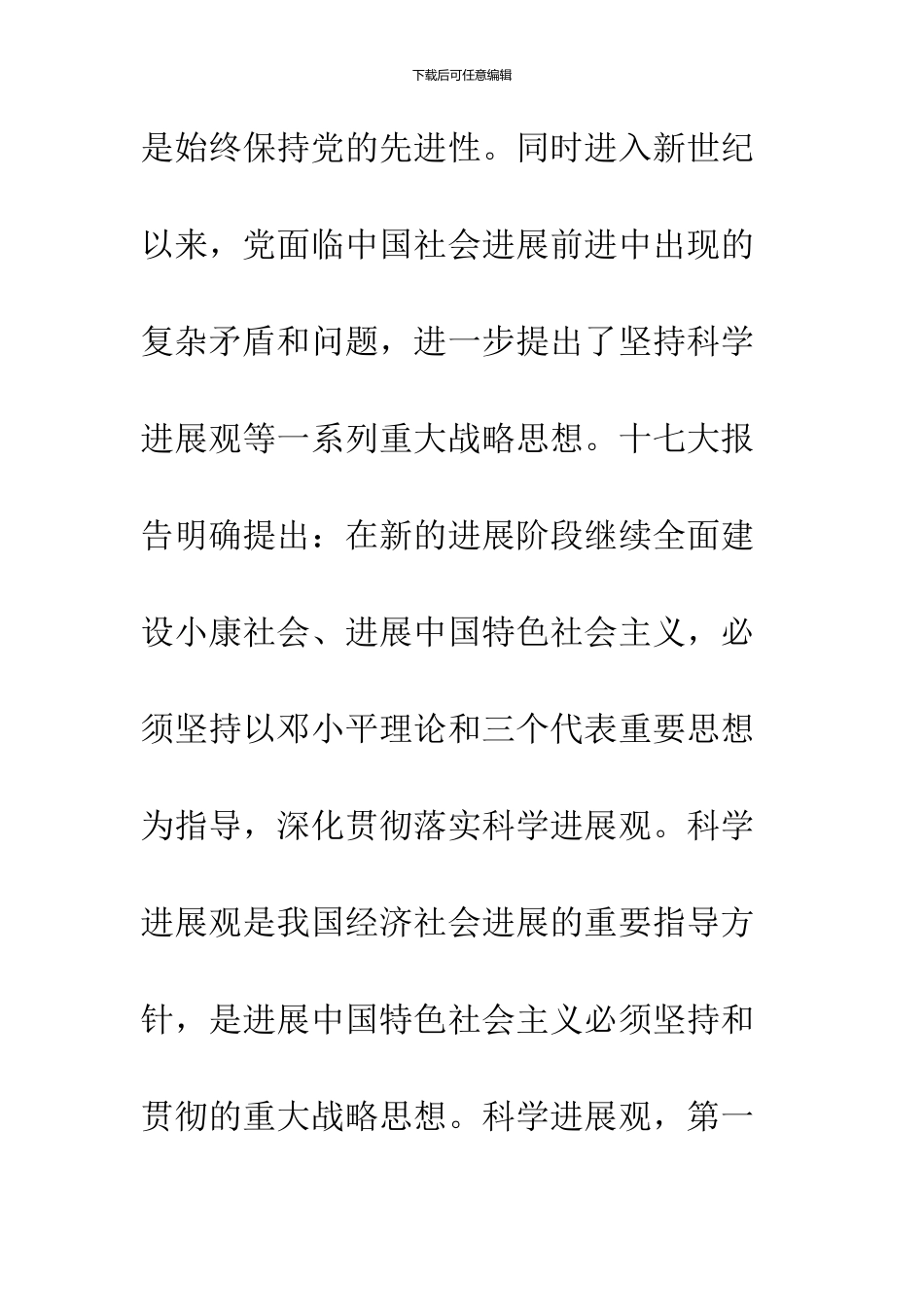 下载后可任意编辑

是始终保持党的先进性。同时进入新世纪以来，党面临中国社会进展前进中出现的复杂矛盾和问题，进一步提出了坚持科学进展观等一系列重大战略思想。十七大报告明确提出：在新的进展阶段继续全面建设小康社会、进展中国特色社会主义，必须坚持以邓小平理论和三个代表重要思想为指导，深化贯彻落实科学进展观。科学进展观是我国经济社会进展的重要指导方针，是进展中国特色社会主义必须坚持和贯彻的重大战略思想。科学进展观，第一